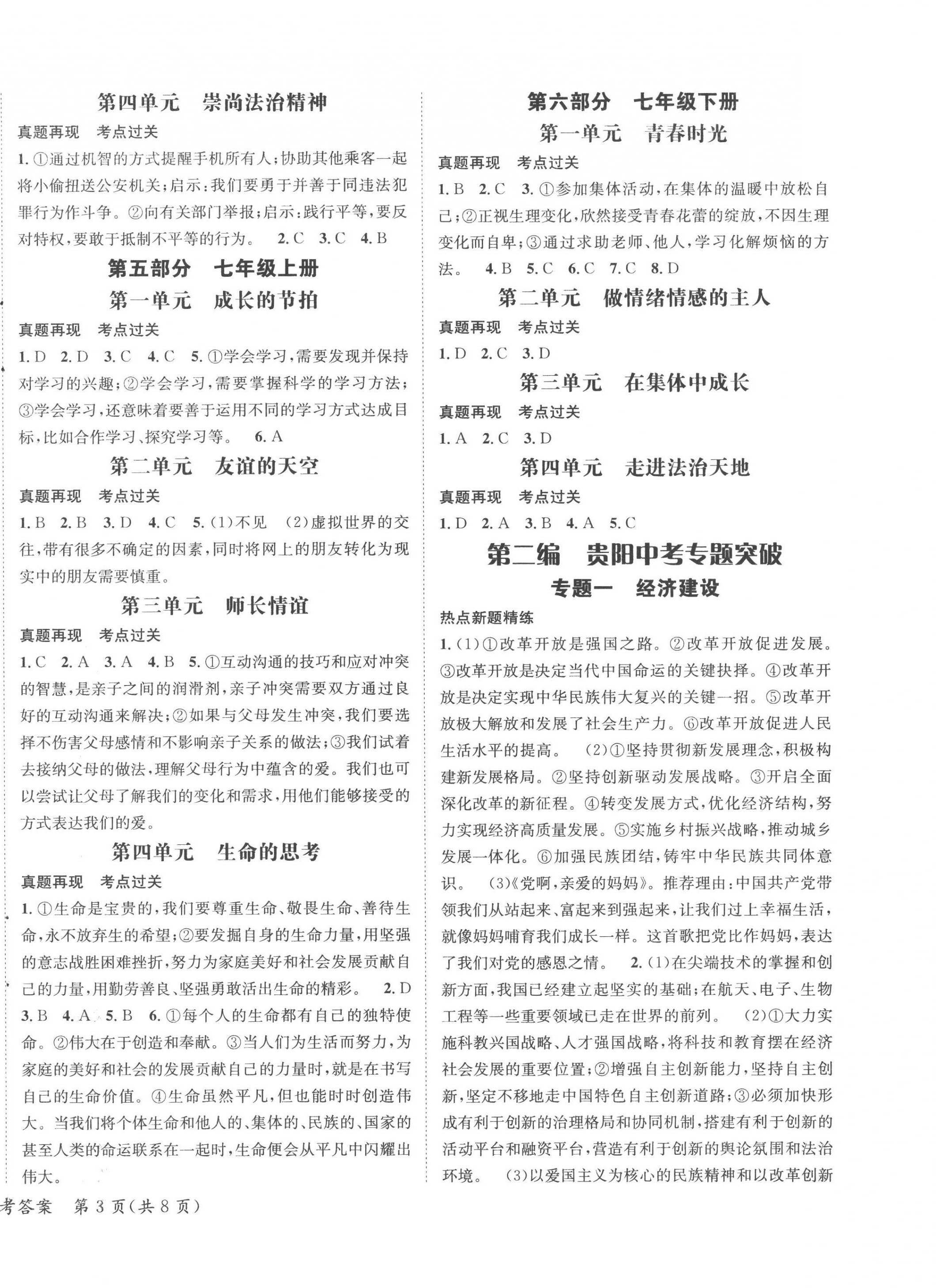 第四单元　崇尚法治精神

真题再现　考点过关

1. ①通过机智的方式提醒手机所有人;协助其他乘客一起将小偷扭送公安机关;启示:我们要勇于并善于同违法犯罪行为作斗争。②向有关部门举报;启示:践行平等,要反对特权,要敢于抵制不平等的行为。　2. C　3. C　4. B

第五部分　七年级上册

第一单元　成长的节拍

真题再现　考点过关

1. D　2. D　3. C　4. C　5. ①学会学习,需要发现并保持对学习的兴趣;②学会学习,需要掌握科学的学习方法;③学会学习,还意味着要善于运用不同的学习方式达成目标,比如合作学习、探究学习等。　6. A

第二单元　友谊的天空

真题再现　考点过关

1. B　2. B　3. D　4. C　5. (1)不见　(2)虚拟世界的交往,带有很多不确定的因素,同时将网上的朋友转化为现实中的朋友需要慎重。

第三单元　师长情谊

真题再现　考点过关

1. C　2. A　3. A　4. B　5. ①互动沟通的技巧和应对冲突的智慧,是亲子之间的润滑剂,亲子冲突需要双方通过良好的互动沟通来解决;②如果与父母发生冲突,我们要选择不伤害父母感情和不影响亲子关系的做法;③我们试着去接纳父母的做法,理解父母行为中蕴含的爱。我们也可以尝试让父母了解我们的变化和需求,用他们能够接受的方式表达我们的爱。

第四单元　生命的思考

真题再现　考点过关

1. ①生命是宝贵的,我们要尊重生命、敬畏生命、善待生命,永不放弃生的希望;②要发掘自身的生命力量,用坚强的意志战胜困难挫折,努力为家庭美好和社会发展贡献自己的力量,用勤劳善良、坚强勇敢活出生命的精彩。　2. D　3. B　4. A　5. B　6. ①每个人的生命都有自己的独特使命。②伟大在于创造和奉献。③当人们为生活而努力,为家庭的美好和社会的发展贡献自己的力量时,就是在书写自己的生命价值。④生命虽然平凡,但也能时时创造伟大。当我们将个体生命和他人的、集体的、民族的、国家的甚至人类的命运联系在一起时,生命便会从平凡中闪耀出伟大。

第六部分　七年级下册

第一单元　青春时光

真题再现　考点过关

1. B　2. C　3. ①参加集体活动,在集体的温暖中放松自己;②正视生理变化,欣然接受青春花蕾的绽放,不因生理变化而自卑;③通过求助老师、他人,学习化解烦恼的方法。　4. B　5. C　6. C　7. C　8. D

第二单元　做情绪情感的主人

真题再现　考点过关

1. D　2. C　3. D

第三单元　在集体中成长

真题再现　考点过关

1. A　2. C　3. D

第四单元　走进法治天地

真题再现　考点过关

1. D　2. A　3. B　4. A　5. C

第二编　贵阳中考专题突破

专题一　经济建设

热点新题精练

1. (1)①改革开放是强国之路。②改革开放促进发展。③改革开放是决定当代中国命运的关键抉择。④改革开放是决定实现中华民族伟大复兴的关键一招。⑤改革开放极大解放和发展了社会生产力。⑥改革开放促进人民生活水平的提高。　(2)①坚持贯彻新发展理念,积极构建新发展格局。②坚持创新驱动发展战略。③开启全面深化改革的新征程。④转变发展方式,优化经济结构,努力实现经济高质量发展。⑤实施乡村振兴战略,推动城乡发展一体化。⑥加强民族团结,铸牢中华民族共同体意识。　(3)《党啊,亲爱的妈妈》。推荐理由:中国共产党带领我们从站起来、富起来到强起来,让我们过上幸福生活,就像妈妈哺育我们成长一样。这首歌把党比作妈妈,表达了我们对党的感恩之情。　2. (1)在尖端技术的掌握和创新方面,我国已经建立起坚实的基础;在航天、电子、生物工程等一些重要领域已走在世界的前列。　(2)①大力实施科教兴国战略、人才强国战略,将科技和教育摆在经济社会发展的重要位置;②增强自主创新能力,坚持自主创新,坚定不移地走中国特色自主创新道路;③必须加快形成有利于创新的治理格局和协同机制,搭建有利于创新的活动平台和融资平台,营造有利于创新的舆论氛围和法治环境。　(3)以爱国主义为核心的民族精神和以改革创新

考答案　第 3 页(共 8 页)